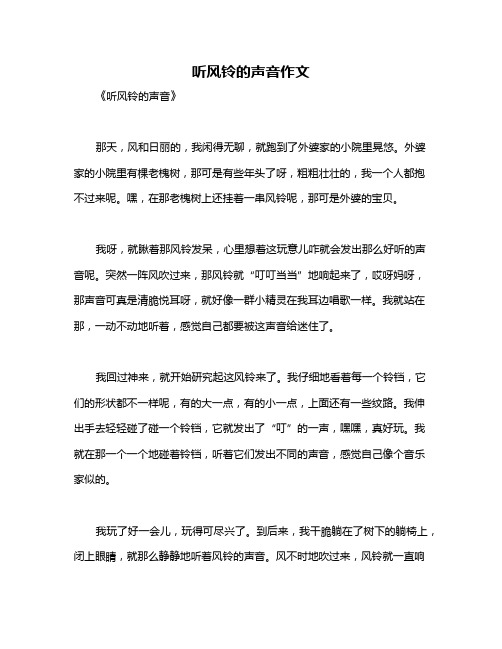 听风铃的声音作文

《听风铃的声音》

那天，风和日丽的，我闲得无聊，就跑到了外婆家的小院里晃悠。外婆家的小院里有棵老槐树，那可是有些年头了呀，粗粗壮壮的，我一个人都抱不过来呢。嘿，在那老槐树上还挂着一串风铃呢，那可是外婆的宝贝。

我呀，就瞅着那风铃发呆，心里想着这玩意儿咋就会发出那么好听的声音呢。突然一阵风吹过来，那风铃就“叮叮当当”地响起来了，哎呀妈呀，那声音可真是清脆悦耳呀，就好像一群小精灵在我耳边唱歌一样。我就站在那，一动不动地听着，感觉自己都要被这声音给迷住了。

我回过神来，就开始研究起这风铃来了。我仔细地看着每一个铃铛，它们的形状都不一样呢，有的大一点，有的小一点，上面还有一些纹路。我伸出手去轻轻碰了碰一个铃铛，它就发出了“叮”的一声，嘿嘿，真好玩。我就在那一个一个地碰着铃铛，听着它们发出不同的声音，感觉自己像个音乐家似的。

我玩了好一会儿，玩得可尽兴了。到后来，我干脆躺在了树下的躺椅上，闭上眼睛，就那么静静地听着风铃的声音。风不时地吹过来，风铃就一直响